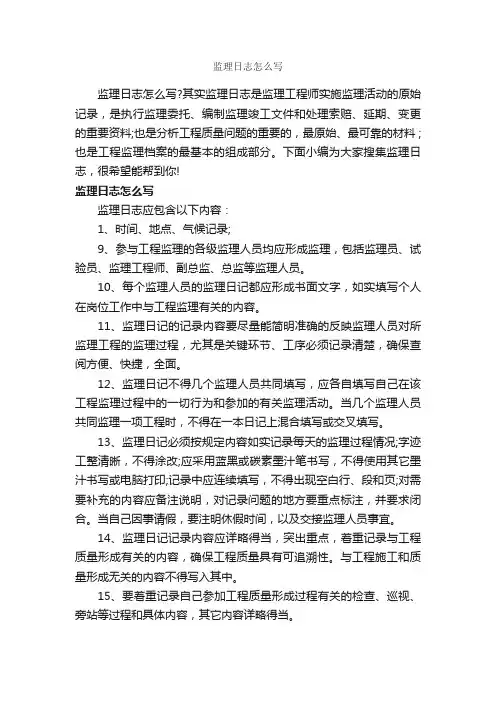 监理日志怎么写

监理日志怎么写?其实监理日志是监理工程师实施监理活动的原始记录，是执行监理委托、编制监理竣工文件和处理索赔、延期、变更的重要资料;也是分析工程质量问题的重要的，最原始、最可靠的材料；也是工程监理档案的最基本的组成部分。下面小编为大家搜集监理日志，很希望能帮到你!

监理日志怎么写

监理日志应包含以下内容：

1、时间、地点、气候记录;

9、参与工程监理的各级监理人员均应形成监理，包括监理员、试验员、监理工程师、副总监、总监等监理人员。

10、每个监理人员的监理日记都应形成书面文字，如实填写个人在岗位工作中与工程监理有关的内容。

11、监理日记的记录内容要尽量能简明准确的反映监理人员对所监理工程的监理过程，尤其是关键环节、工序必须记录清楚，确保查阅方便、快捷，全面。

12、监理日记不得几个监理人员共同填写，应各自填写自己在该工程监理过程中的一切行为和参加的有关监理活动。当几个监理人员共同监理一项工程时，不得在一本日记上混合填写或交叉填写。

13、监理日记必须按规定内容如实记录每天的监理过程情况;字迹工整清晰，不得涂改;应采用蓝黑或碳素墨汁笔书写，不得使用其它墨汁书写或电脑打印;记录中应连续填写，不得出现空白行、段和页;对需要补充的内容应备注说明，对记录问题的地方要重点标注，并要求闭合。当自己因事请假，要注明休假时间，以及交接监理人员事宜。

14、监理日记记录内容应详略得当，突出重点，着重记录与工程质量形成有关的内容，确保工程质量具有可追溯性。与工程施工和质量形成无关的内容不得写入其中。

15、要着重记录自己参加工程质量形成过程有关的检查、巡视、旁站等过程和具体内容，其它内容详略得当。